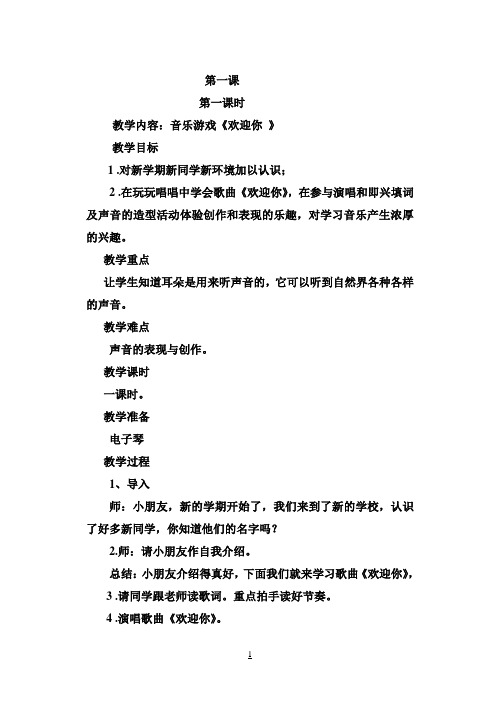 第一课

第一课时

教学内容：音乐游戏《欢迎你 》

教学目标

1 .对新学期新同学新环境加以认识；

2 .在玩玩唱唱中学会歌曲《欢迎你》，在参与演唱和即兴填词及声音的造型活动体验创作和表现的乐趣，对学习音乐产生浓厚的兴趣。

教学重点

让学生知道耳朵是用来听声音的，它可以听到自然界各种各样的声音。

教学难点

声音的表现与创作。

教学课时

一课时。

教学准备

电子琴

教学过程

1、导入

师：小朋友，新的学期开始了，我们来到了新的学校，认识了好多新同学，你知道他们的名字吗？

2.师：请小朋友作自我介绍。

总结：小朋友介绍得真好，下面我们就来学习歌曲《欢迎你》，

3 .请同学跟老师读歌词。重点拍手读好节奏。

4 .演唱歌曲《欢迎你》。

1